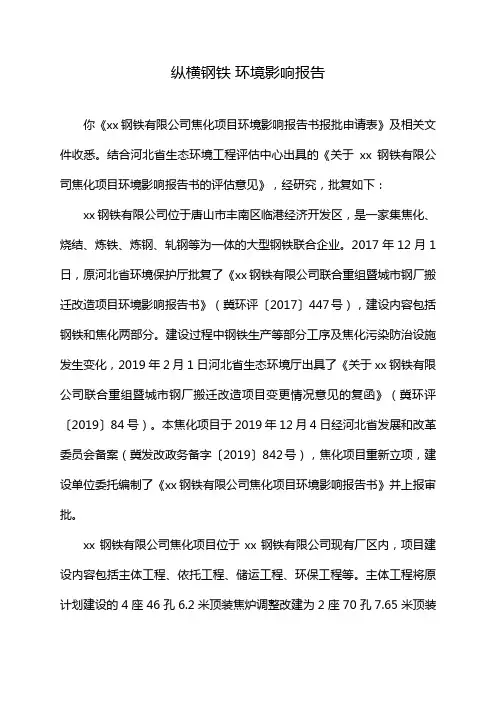 纵横钢铁 环境影响报告

你《xx 钢铁有限公司焦化项目环境影响报告书报批申请表》及相关文件收悉。结合河北省生态环境工程评估中心出具的《关于 xx 钢铁有限公司焦化项目环境影响报告书的评估意见》，经研究，批复如下：

xx 钢铁有限公司位于唐山市丰南区临港经济开发区，是一家集焦化、烧结、炼铁、炼钢、轧钢等为一体的大型钢铁联合企业。2017 年 12 月 1 日，原河北省环境保护厅批复了《xx 钢铁有限公司联合重组暨城市钢厂搬迁改造项目环境影响报告书》（冀环评〔2017〕447 号），建设内容包括钢铁和焦化两部分。建设过程中钢铁生产等部分工序及焦化污染防治设施发生变化，2019 年 2 月 1 日河北省生态环境厅出具了《关于 xx 钢铁有限公司联合重组暨城市钢厂搬迁改造项目变更情况意见的复函》（冀环评〔2019〕84 号）。本焦化项目于 2019 年 12 月 4 日经河北省发展和改革委员会备案（冀发改政务备字〔2019〕842 号），焦化项目重新立项，建设单位委托编制了《xx 钢铁有限公司焦化项目环境影响报告书》并上报审批。

xx 钢铁有限公司焦化项目位于 xx 钢铁有限公司现有厂区内，项目建设内容包括主体工程、依托工程、储运工程、环保工程等。主体工程将原计划建设的 4 座 46 孔 6.2 米顶装焦炉调整改建为 2 座 70 孔 7.65 米顶装